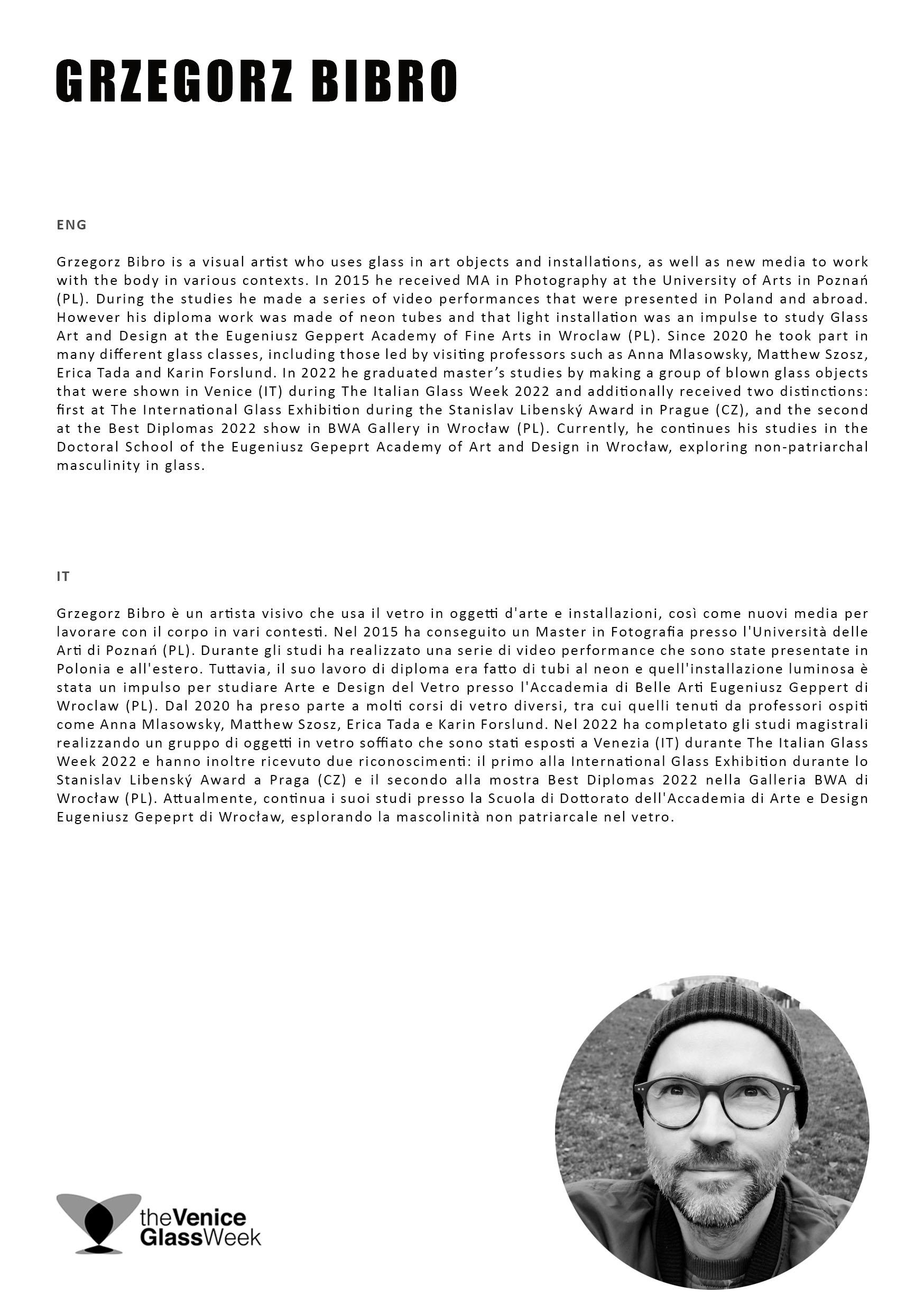 GRZEGORZ BIBRO

ENG

Grzegorz Bibro is a visual artist who uses glass in art objects and installations, as well as new media to work with the body in various contexts. In 2015 he received MA in Photography at the University of Arts in Poznań (PL). During the studies he made a series of video performances that were presented in Poland and abroad. However his diploma work was made of neon tubes and that light installation was an impulse to study Glass Art and Design at the Eugeniusz Geppert Academy of Fine Arts in Wroclaw (PL). Since 2020 he took part in many different glass classes, including those led by visiting professors such as Anna Mlasowsky, Matthew Szosz, Erica Tada and Karin Forslund. In 2022 he graduated master's studies by making a group of blown glass objects that were shown in Venice (IT) during The Italian Glass Week 2022 and additionally received two distinctions: first at The International Glass Exhibition during the Stanislav Libenský Award in Prague (CZ), and the second at the Best Diplomas 2022 show in BWA Gallery in Wrocław (PL). Currently, he continues his studies in the Doctoral School of the Eugeniusz Gepeprt Academy of Art and Design in Wrocław, exploring non-patriarchal masculinity in glass.

IT

Grzegorz Bibro è un artista visivo che usa il vetro in oggetti d'arte e installazioni, così come nuovi media per lavorare con il corpo in vari contesti. Nel 2015 ha conseguito un Master in Fotografia presso l'Università delle Arti di Poznań (PL). Durante gli studi ha realizzato una serie di video performance che sono state presentate in Polonia e all'estero. Tuttavia, il suo lavoro di diploma era fatto di tubi al neon e quell'installazione luminosa è stata un impulso per studiare Arte e Design del Vetro presso l'Accademia di Belle Arti Eugeniusz Geppert di Wroclaw (PL). Dal 2020 ha preso parte a molti corsi di vetro diversi, tra cui quelli tenuti da professori ospiti come Anna Mlasowsky, Matthew Szosz, Erica Tada e Karin Forslund. Nel 2022 ha completato gli studi magistrali realizzando un gruppo di oggetti in vetro soffiato che sono stati esposti a Venezia (IT) durante The Italian Glass Week 2022 e hanno inoltre ricevuto due riconoscimenti: il primo alla International Glass Exhibition durante lo Stanislav Libenský Award a Praga (CZ) e il secondo alla mostra Best Diplomas 2022 nella Galleria BWA di Wrocław (PL). Attualmente, continua i suoi studi presso la Scuola di Dottorato dell'Accademia di Arte e Design Eugeniusz Gepeprt di Wrocław, esplorando la mascolinità non patriarcale nel vetro.

theVenice GlassWeek